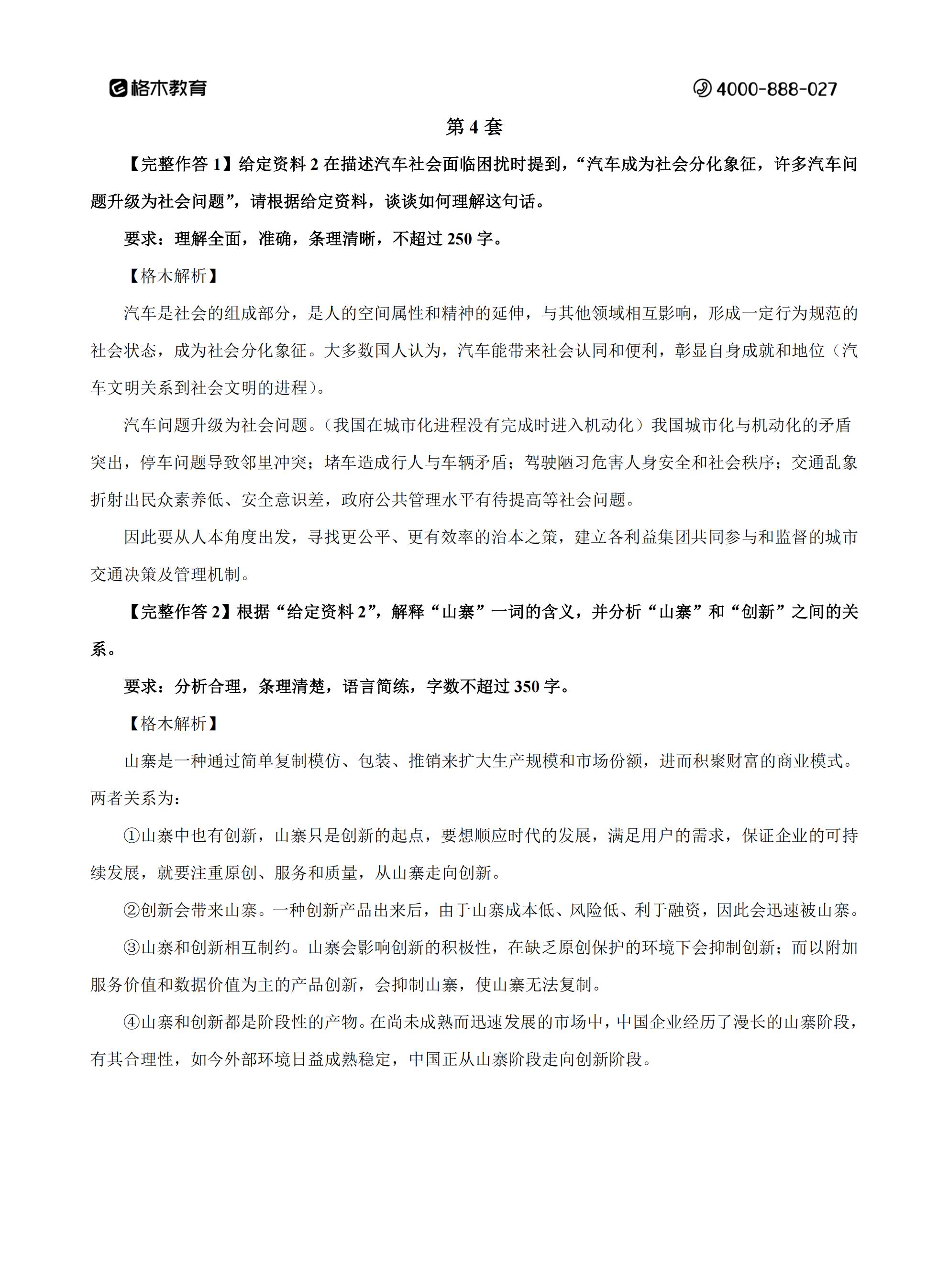 格木教育

4000-888-027

第 4 套

【完整作答 1】给定资料 2 在描述汽车社会面临困扰时提到，“汽车成为社会分化象征，许多汽车问题升级为社会问题”，请根据给定资料，谈谈如何理解这句话。

要求：理解全面，准确，条理清晰，不超过 250 字。

【格木解析】

汽车是社会的组成部分，是人的空间属性和精神的延伸，与其他领域相互影响，形成一定行为规范的社会状态，成为社会分化象征。大多数国人认为，汽车能带来社会认同和便利，彰显自身成就和地位（汽车文明关系到社会文明的进程）。

汽车问题升级为社会问题。（我国在城市化进程没有完成时进入机动化）我国城市化与机动化的矛盾突出，停车问题导致邻里冲突；堵车造成行人与车辆矛盾；驾驶陋习危害人身安全和社会秩序；交通乱象折射出民众素养低、安全意识差，政府公共管理水平有待提高等社会问题。

因此要从人本角度出发，寻找更公平、更有效率的治本之策，建立各利益集团共同参与和监督的城市交通决策及管理机制。

【完整作答 2】根据“给定资料 2”，解释“山寨”一词的含义，并分析“山寨”和“创新”之间的关系。

要求：分析合理，条理清楚，语言简练，字数不超过 350 字。

【格木解析】

山寨是一种通过简单复制模仿、包装、推销来扩大生产规模和市场份额，进而积聚财富的商业模式。两者关系为：

①山寨中也有创新，山寨只是创新的起点，要想顺应时代的发展，满足用户的需求，保证企业的可持续发展，就要注重原创、服务和质量，从山寨走向创新。

②创新会带来山寨。一种创新产品出来后，由于山寨成本低、风险低、利于融资，因此会迅速被山寨。

③山寨和创新相互制约。山寨会影响创新的积极性，在缺乏原创保护的环境下会抑制创新；而以附加服务价值和数据价值为主的产品创新，会抑制山寨，使山寨无法复制。

④山寨和创新都是阶段性的产物。在尚未成熟而迅速发展的市场中，中国企业经历了漫长的山寨阶段，有其合理性，如今外部环境日益成熟稳定，中国正从山寨阶段走向创新阶段。